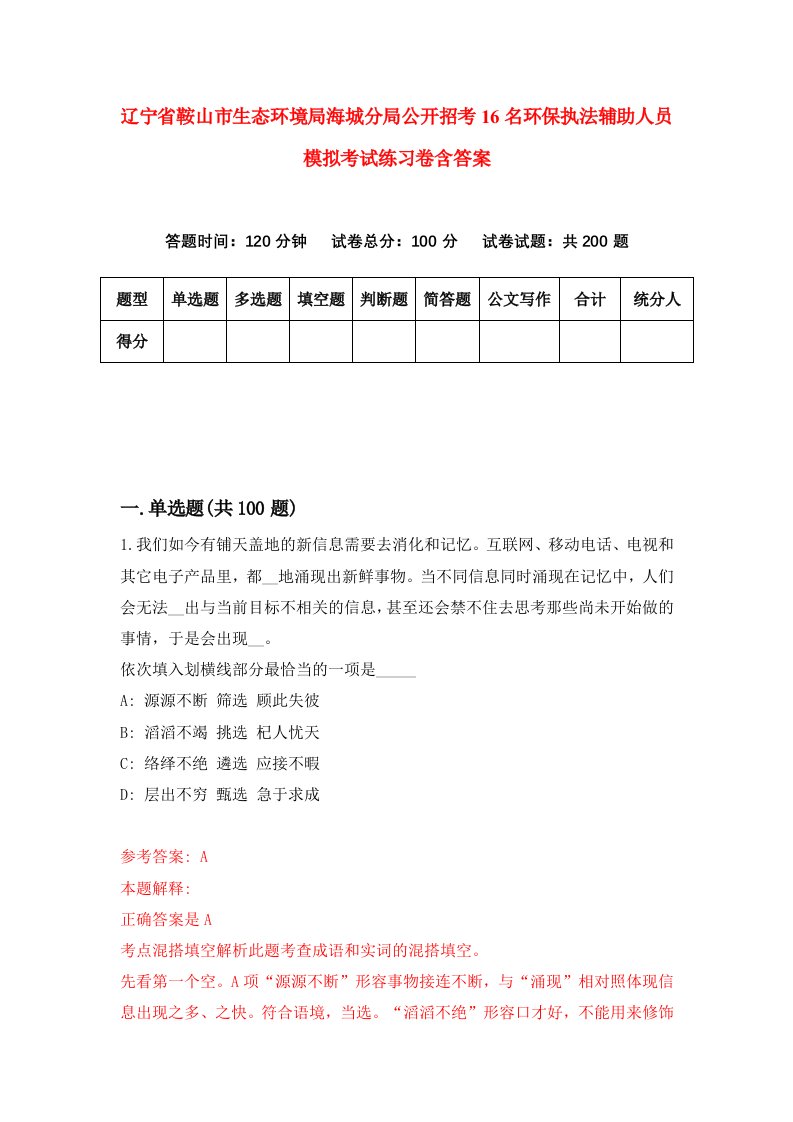 辽宁省鞍山市生态环境局海城分局公开招考16名环保执法辅助人员模拟考试练习卷含答案

答题时间：120分钟　试卷总分：100分　试卷试题：共200题

| 题型 | 单选题 | 多选题 | 填空题 | 判断题 | 简答题 | 公文写作 | 合计 | 统分人 |
|---|---|---|---|---|---|---|---|---|
| 得分 | | | | | | | | |

一.单选题(共100题)

1.我们如今有铺天盖地的新信息需要去消化和记忆。互联网、移动电话、电视和其它电子产品里，都__地涌现出新鲜事物。当不同信息同时涌现在记忆中，人们会无法__出与当前目标不相关的信息，甚至还会禁不住去思考那些尚未开始做的事情，于是会出现__。
依次填入划横线部分最恰当的一项是_____
A: 源源不断 筛选 顾此失彼
B: 滔滔不竭 挑选 杞人忧天
C: 络绎不绝 遴选 应接不暇
D: 层出不穷 甄选 急于求成

参考答案: A
本题解释:
正确答案是A
考点混搭填空解析此题考查成语和实词的混搭填空。
先看第一个空。A项“源源不断”形容事物接连不断，与“涌现”相对照体现信息出现之多、之快。符合语境，当选。“滔滔不绝”形容口才好，不能用来修饰